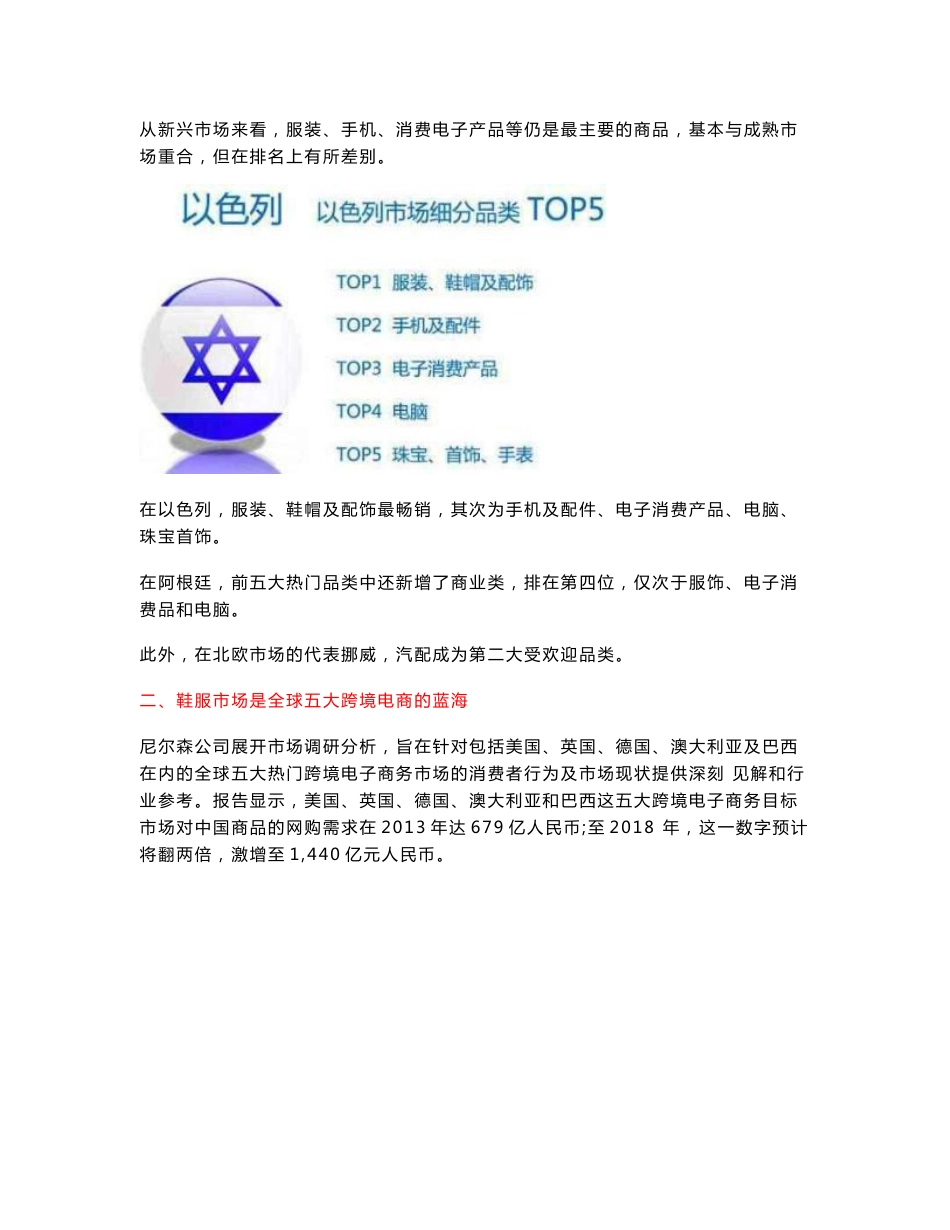 从新兴市场来看，服装、手机、消费电子产品等仍是最主要的商品，基本与成熟市场重合，但在排名上有所差别。

以色列 以色列市场细分品类 TOP5

TOP1 服装、鞋帽及配饰
TOP2 手机及配件
TOP3 电子消费产品
TOP4 电脑
TOP5 珠宝、首饰、手表

在以色列，服装、鞋帽及配饰最畅销，其次为手机及配件、电子消费产品、电脑、珠宝首饰。

在阿根廷，前五大热门品类中还新增了商业类，排在第四位，仅次于服饰、电子消费品和电脑。

此外，在北欧市场的代表挪威，汽配成为第二大受欢迎品类。

二、鞋服市场是全球五大跨境电商的蓝海

尼尔森公司展开市场调研分析，旨在针对包括美国、英国、德国、澳大利亚及巴西在内的全球五大热门跨境电子商务市场的消费者行为及市场现状提供深刻 见解和行业参考。报告显示，美国、英国、德国、澳大利亚和巴西这五大跨境电子商务目标市场对中国商品的网购需求在 2013 年达 679 亿人民币;至 2018 年，这一数字预计将翻两倍，激增至 1,440 亿元人民币。